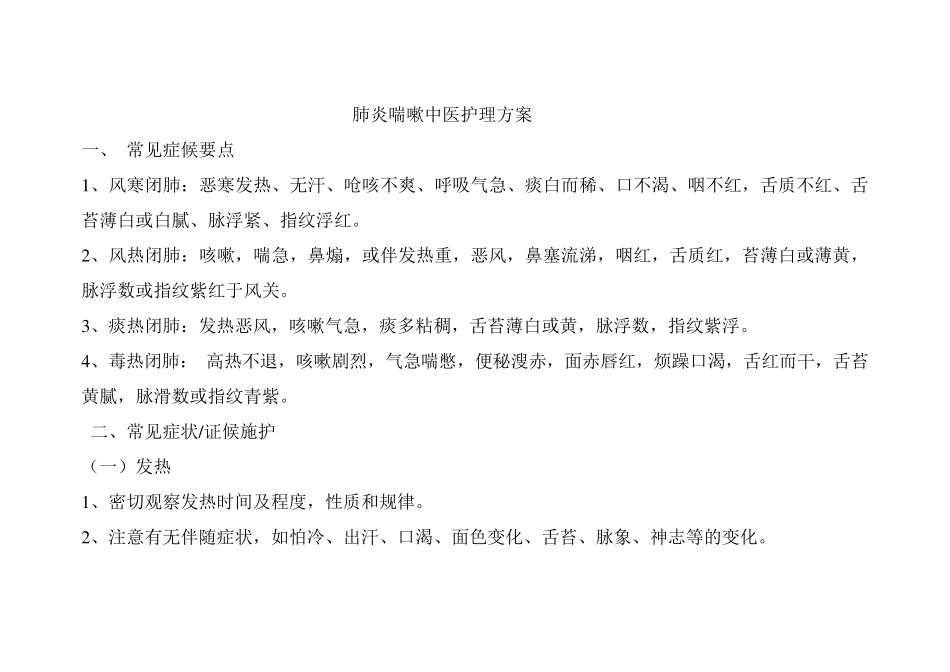 肺炎喘嗽中医护理方案

一、 常见症候要点

1、风寒闭肺：恶寒发热、无汗、呛咳不爽、呼吸气急、痰白而稀、口不渴、咽不红，舌质不红、舌苔薄白或白腻、脉浮紧、指纹浮红。

2、风热闭肺：咳嗽，喘急，鼻煽，或伴发热重，恶风，鼻塞流涕，咽红，舌质红，苔薄白或薄黄，脉浮数或指纹紫红于风关。

3、痰热闭肺：发热恶风，咳嗽气急，痰多粘稠，舌苔薄白或黄，脉浮数，指纹紫浮。

4、毒热闭肺： 高热不退，咳嗽剧烈，气急喘憋，便秘溲赤，面赤唇红，烦躁口渴，舌红而干，舌苔黄腻，脉滑数或指纹青紫。

二、常见症状/证候施护

（一）发热

1、密切观察发热时间及程度，性质和规律。

2、注意有无伴随症状，如怕冷、出汗、口渴、面色变化、舌苔、脉象、神志等的变化。